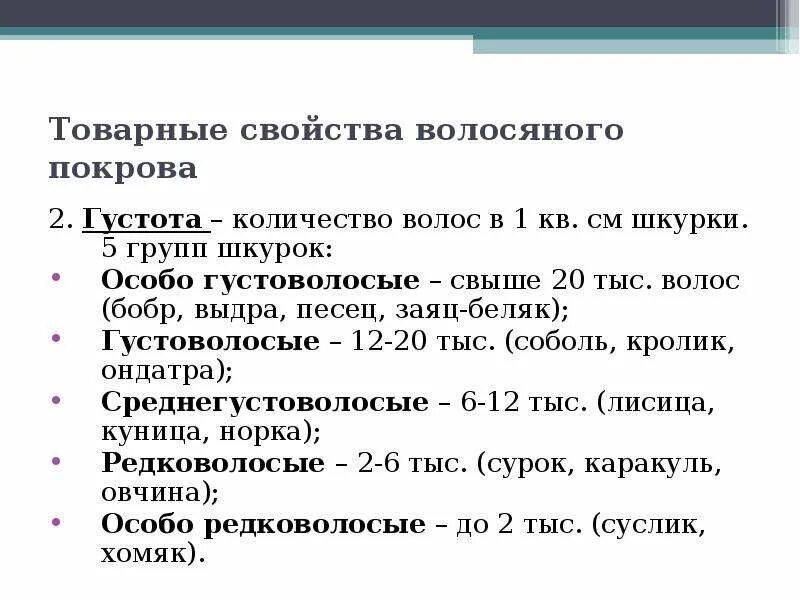 Товарные свойства волосяного покрова

2. Густота – количество волос в 1 кв. см шкурки. 5 групп шкурок:

• Особо густоволосые – свыше 20 тыс. волос (бобр, выдра, песец, заяц-беляк);
• Густоволосые – 12-20 тыс. (соболь, кролик, ондатра);
• Среднегустоволосые – 6-12 тыс. (лисица, куница, норка);
• Редковолосые – 2-6 тыс. (сурок, каракуль, овчина);
• Особо редковолосые – до 2 тыс. (суслик, хомяк).